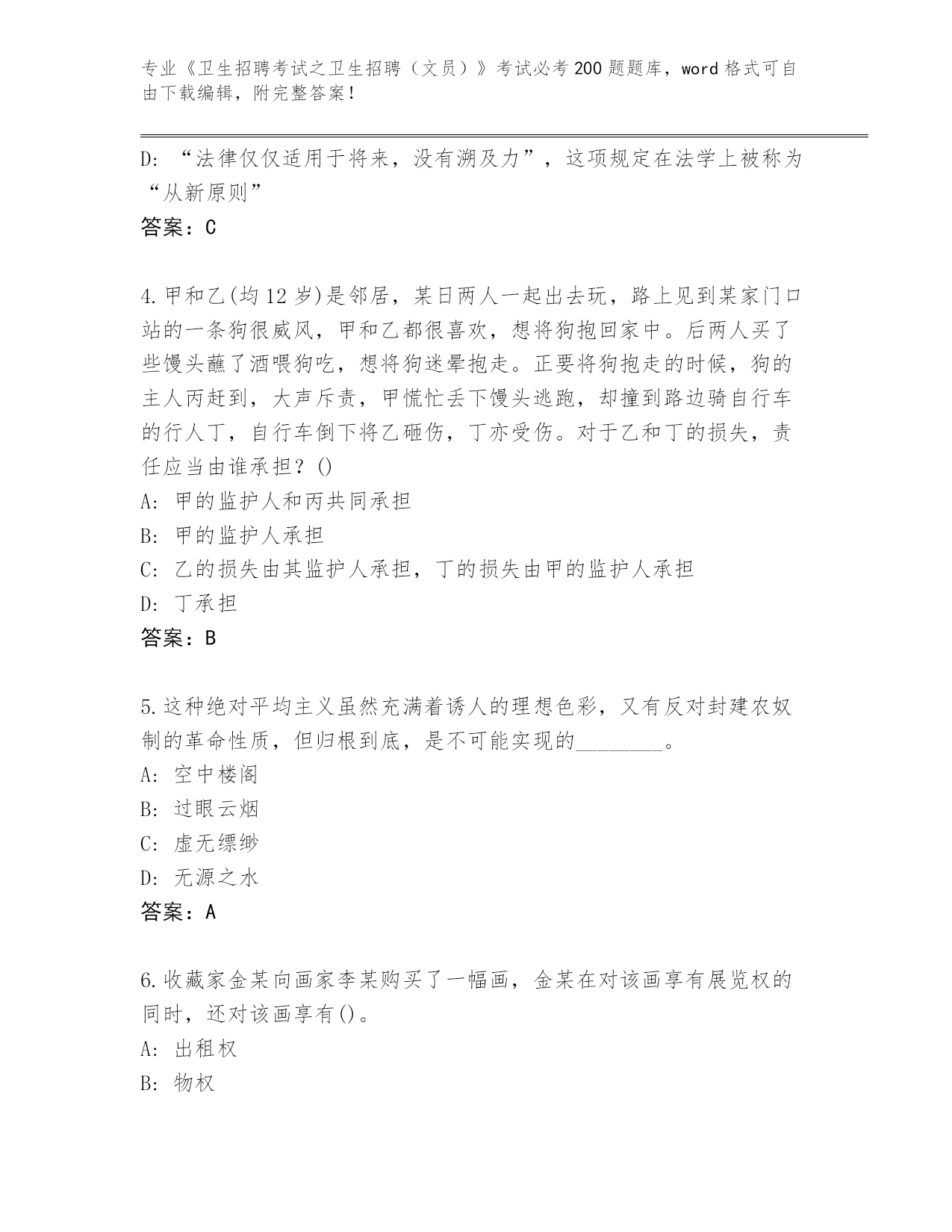 专业《卫生招聘考试之卫生招聘（文员）》考试必考200题题库，word格式可自由下载编辑，附完整答案！

D: “法律仅仅适用于将来，没有溯及力”，这项规定在法学上被称为“从新原则”
答案：C

4.甲和乙(均12岁)是邻居，某日两人一起出去玩，路上见到某家门口站的一条狗很威风，甲和乙都很喜欢，想将狗抱回家中。后两人买了些馒头蘸了酒喂狗吃，想将狗迷晕抱走。正要将狗抱走的时候，狗的主人丙赶到，大声斥责，甲慌忙丢下馒头逃跑，却撞到路边骑自行车的行人丁，自行车倒下将乙砸伤，丁亦受伤。对于乙和丁的损失，责任应当由谁承担？()
A: 甲的监护人和丙共同承担
B: 甲的监护人承担
C: 乙的损失由其监护人承担，丁的损失由甲的监护人承担
D: 丁承担
答案：B

5.这种绝对平均主义虽然充满着诱人的理想色彩，又有反对封建农奴制的革命性质，但归根到底，是不可能实现的________。
A: 空中楼阁
B: 过眼云烟
C: 虚无缥缈
D: 无源之水
答案：A

6.收藏家金某向画家李某购买了一幅画，金某在对该画享有展览权的同时，还对该画享有()。
A: 出租权
B: 物权